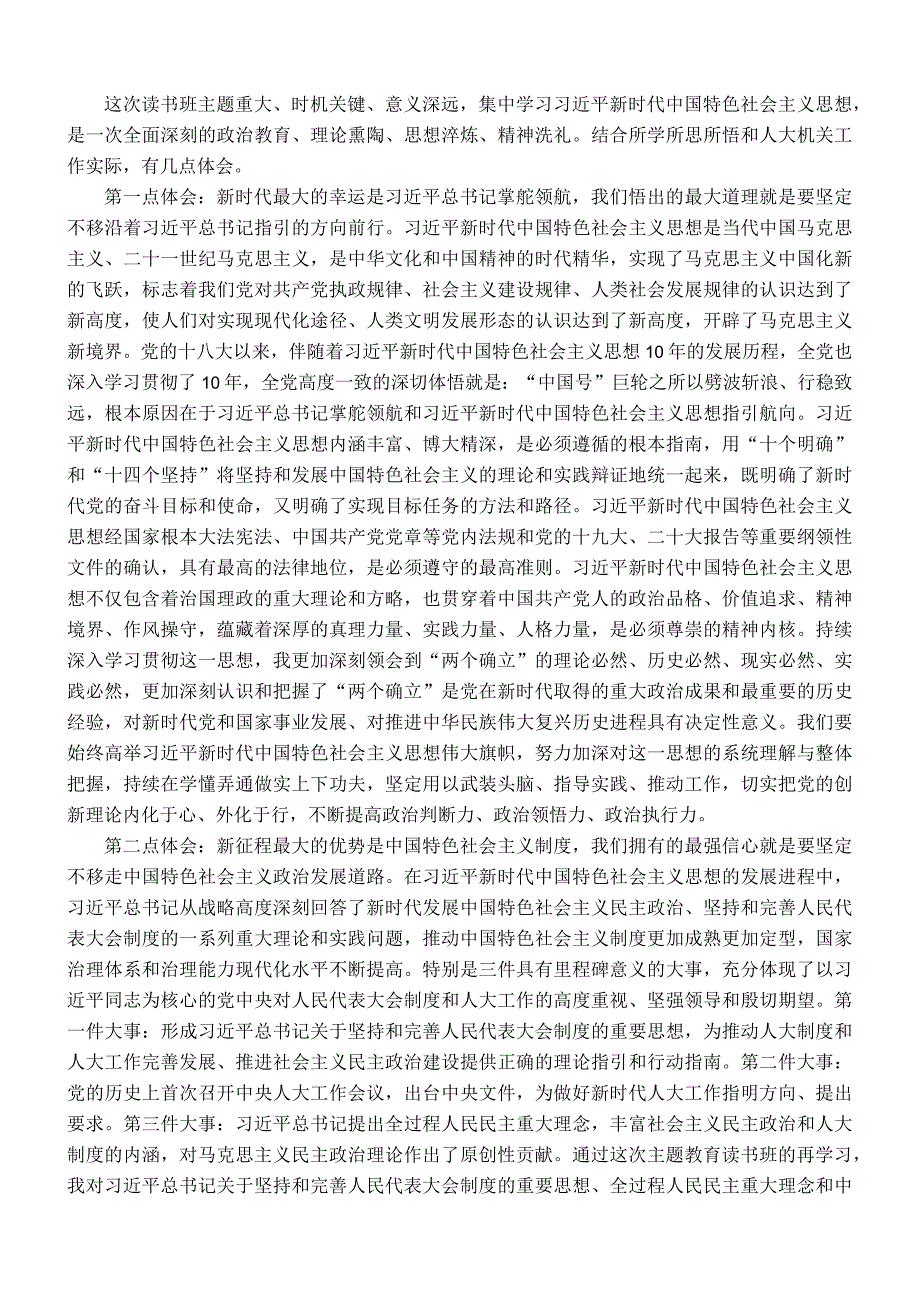 这次读书班主题重大、时机关键、意义深远，集中学习习近平新时代中国特色社会主义思想，是一次全面深刻的政治教育、理论熏陶、思想淬炼、精神洗礼。结合所学所思所悟和人大机关工作实际，有几点体会。

第一点体会：新时代最大的幸运是习近平总书记掌舵领航，我们悟出的最大道理就是要坚定不移沿着习近平总书记指引的方向前行。习近平新时代中国特色社会主义思想是当代中国马克思主义、二十一世纪马克思主义，是中华文化和中国精神的时代精华，实现了马克思主义中国化新的飞跃，标志着我们党对共产党执政规律、社会主义建设规律、人类社会发展规律的认识达到了新高度，使人们对实现现代化途径、人类文明发展形态的认识达到了新高度，开辟了马克思主义新境界。党的十八大以来，伴随着习近平新时代中国特色社会主义思想10年的发展历程，全党也深入学习贯彻了10年，全党高度一致的深切体悟就是：“中国号”巨轮之所以劈波斩浪、行稳致远，根本原因在于习近平总书记掌舵领航和习近平新时代中国特色社会主义思想指引航向。习近平新时代中国特色社会主义思想内涵丰富、博大精深，是必须遵循的根本指南，用“十个明确”和“十四个坚持”将坚持和发展中国特色社会主义的理论和实践辩证地统一起来，既明确了新时代党的奋斗目标和使命，又明确了实现目标任务的方法和路径。习近平新时代中国特色社会主义思想经国家根本大法宪法、中国共产党党章等党内法规和党的十九大、二十大报告等重要纲领性文件的确认，具有最高的法律地位，是必须遵守的最高准则。习近平新时代中国特色社会主义思想不仅包含着治国理政的重大理论和方略，也贯穿着中国共产党人的政治品格、价值追求、精神境界、作风操守，蕴藏着深厚的真理力量、实践力量、人格力量，是必须尊崇的精神内核。持续深入学习贯彻这一思想，我更加深刻领会到“两个确立”的理论必然、历史必然、现实必然、实践必然，更加深刻认识和把握了“两个确立”是党在新时代取得的重大政治成果和最重要的历史经验，对新时代党和国家事业发展、对推进中华民族伟大复兴历史进程具有决定性意义。我们要始终高举习近平新时代中国特色社会主义思想伟大旗帜，努力加深对这一思想的系统理解与整体把握，持续在学懂弄通做实上下功夫，坚定用以武装头脑、指导实践、推动工作，切实把党的创新理论内化于心、外化于行，不断提高政治判断力、政治领悟力、政治执行力。

第二点体会：新征程最大的优势是中国特色社会主义制度，我们拥有的最强信心就是要坚定不移走中国特色社会主义政治发展道路。在习近平新时代中国特色社会主义思想的发展进程中，习近平总书记从战略高度深刻回答了新时代发展中国特色社会主义民主政治、坚持和完善人民代表大会制度的一系列重大理论和实践问题，推动中国特色社会主义制度更加成熟更加定型，国家治理体系和治理能力现代化水平不断提高。特别是三件具有里程碑意义的大事，充分体现了以习近平同志为核心的党中央对人民代表大会制度和人大工作的高度重视、坚强领导和殷切期望。第一件大事：形成习近平总书记关于坚持和完善人民代表大会制度的重要思想，为推动人大制度和人大工作完善发展、推进社会主义民主政治建设提供正确的理论指引和行动指南。第二件大事：党的历史上首次召开中央人大工作会议，出台中央文件，为做好新时代人大工作指明方向、提出要求。第三件大事：习近平总书记提出全过程人民民主重大理念，丰富社会主义民主政治和人大制度的内涵，对马克思主义民主政治理论作出了原创性贡献。通过这次主题教育读书班的再学习，我对习近平总书记关于坚持和完善人民代表大会制度的重要思想、全过程人民民主重大理念和中